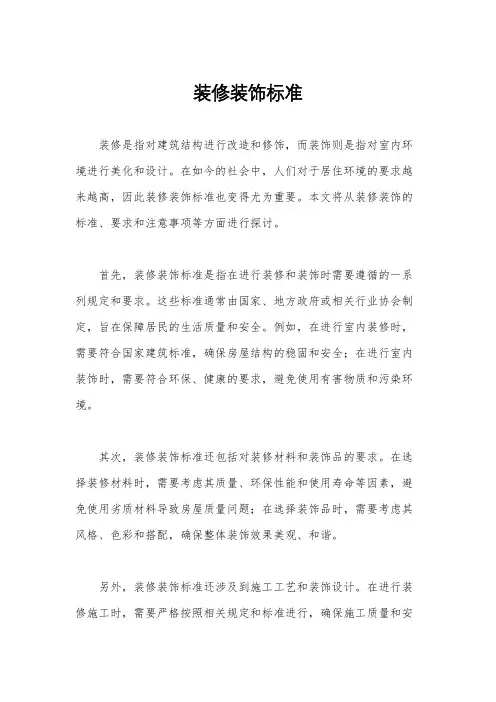 装修装饰标准

装修是指对建筑结构进行改造和修饰，而装饰则是指对室内环境进行美化和设计。在如今的社会中，人们对于居住环境的要求越来越高，因此装修装饰标准也变得尤为重要。本文将从装修装饰的标准、要求和注意事项等方面进行探讨。

首先，装修装饰标准是指在进行装修和装饰时需要遵循的一系列规定和要求。这些标准通常由国家、地方政府或相关行业协会制定，旨在保障居民的生活质量和安全。例如，在进行室内装修时，需要符合国家建筑标准，确保房屋结构的稳固和安全；在进行室内装饰时，需要符合环保、健康的要求，避免使用有害物质和污染环境。

其次，装修装饰标准还包括对装修材料和装饰品的要求。在选择装修材料时，需要考虑其质量、环保性能和使用寿命等因素，避免使用劣质材料导致房屋质量问题；在选择装饰品时，需要考虑其风格、色彩和搭配，确保整体装饰效果美观、和谐。

另外，装修装饰标准还涉及到施工工艺和装饰设计。在进行装修施工时，需要严格按照相关规定和标准进行，确保施工质量和安